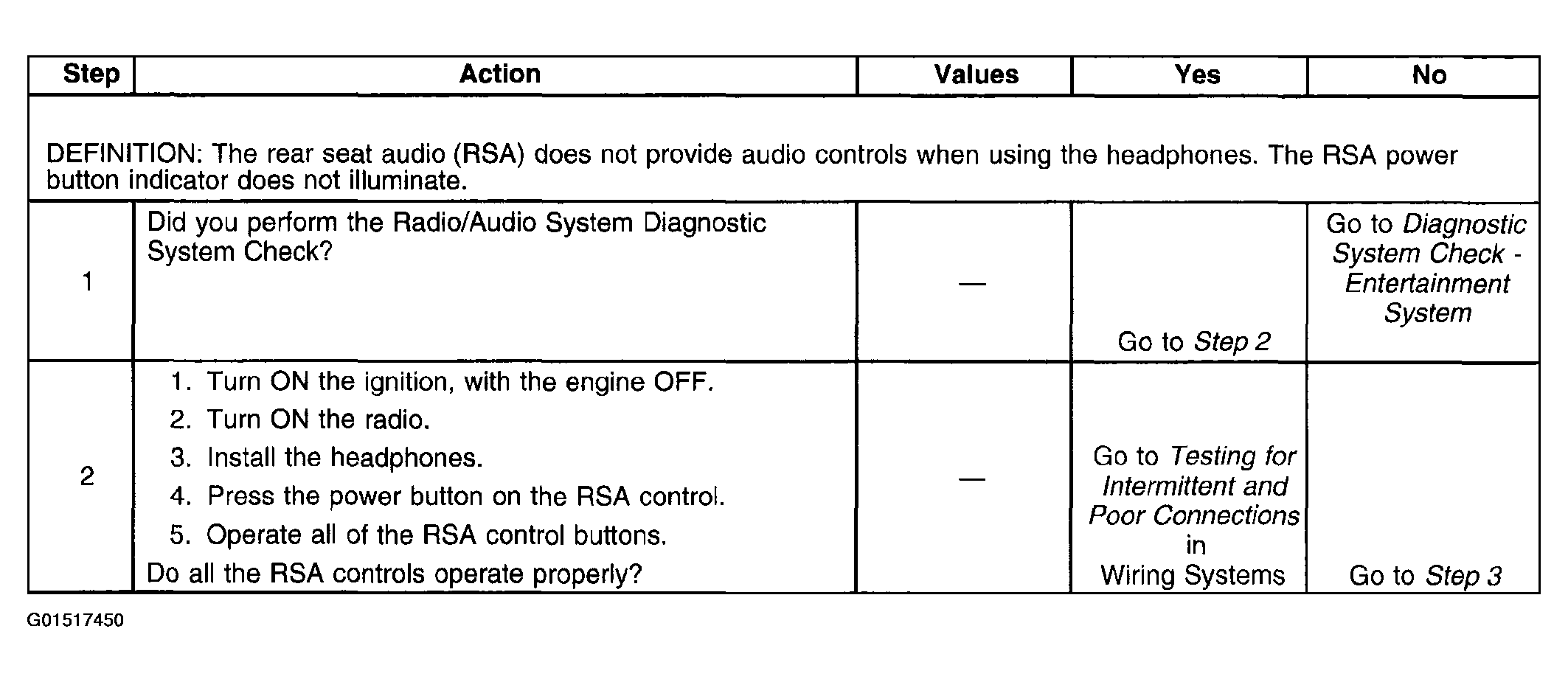 | Step | Action | Values | Yes | No |
|---|---|---|---|---|
| DEFINITION: The rear seat audio (RSA) does not provide audio controls when using the headphones. The RSA power button indicator does not illuminate. | | | | |
| 1 | Did you perform the Radio/Audio System Diagnostic System Check? | — | Go to Step 2 | Go to Diagnostic System Check - Entertainment System |
| 2 | 1. Turn ON the ignition, with the engine OFF. 2. Turn ON the radio. 3. Install the headphones. 4. Press the power button on the RSA control. 5. Operate all of the RSA control buttons. Do all the RSA controls operate properly? | — | Go to Testing for Intermittent and Poor Connections in Wiring Systems | Go to Step 3 |

G01517450